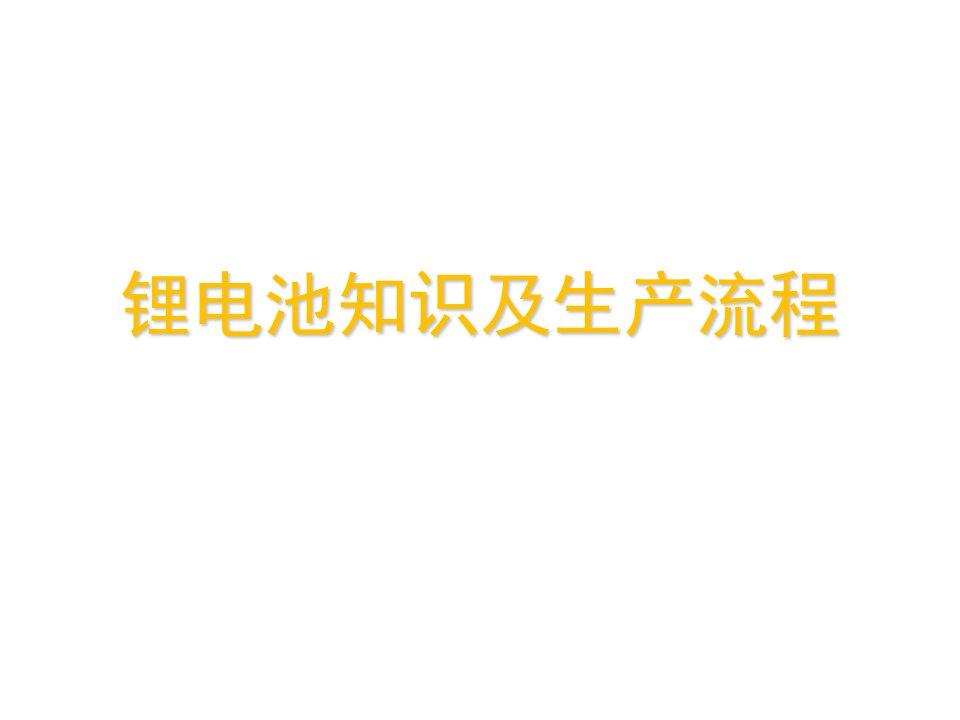 锂电池知识及生产流程